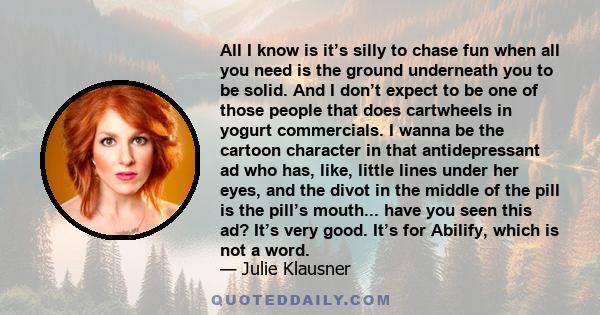 All I know is it’s silly to chase fun when all you need is the ground underneath you to be solid. And I don’t expect to be one of those people that does cartwheels in yogurt commercials. I wanna be the cartoon character in that antidepressant ad who has, like, little lines under her eyes, and the divot in the middle of the pill is the pill’s mouth... have you seen this ad? It’s very good. It’s for Abilify, which is not a word.

— Julie Klausner

QUOTEDDAILY.COM